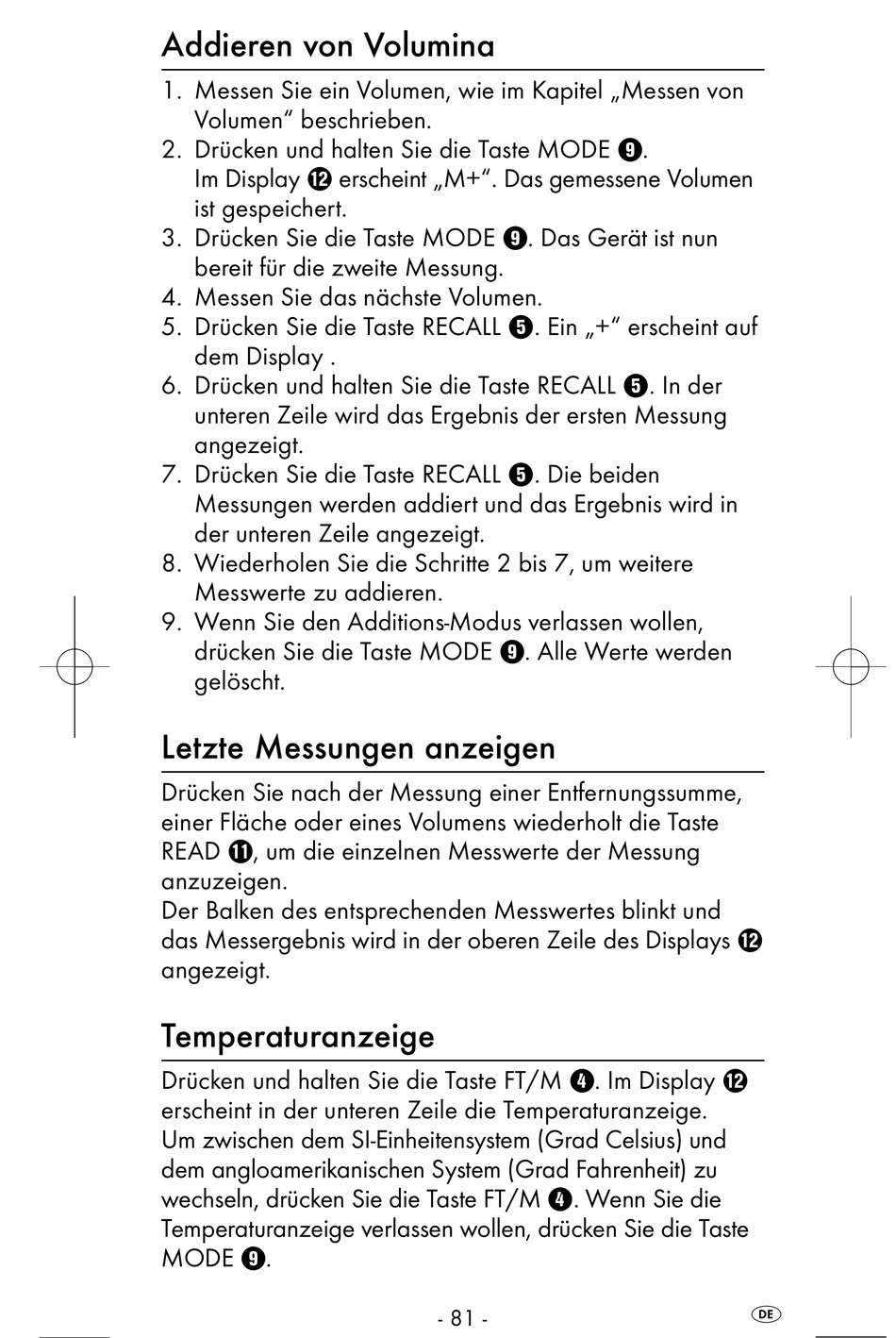 Addieren von Volumina

1. Messen Sie ein Volumen, wie im Kapitel „Messen von Volumen“ beschrieben.
2. Drücken und halten Sie die Taste MODE ❾. Im Display ⓬ erscheint „M+“. Das gemessene Volumen ist gespeichert.
3. Drücken Sie die Taste MODE ❾. Das Gerät ist nun bereit für die zweite Messung.
4. Messen Sie das nächste Volumen.
5. Drücken Sie die Taste RECALL ❺. Ein „+“ erscheint auf dem Display .
6. Drücken und halten Sie die Taste RECALL ❺. In der unteren Zeile wird das Ergebnis der ersten Messung angezeigt.
7. Drücken Sie die Taste RECALL ❺. Die beiden Messungen werden addiert und das Ergebnis wird in der unteren Zeile angezeigt.
8. Wiederholen Sie die Schritte 2 bis 7, um weitere Messwerte zu addieren.
9. Wenn Sie den Additions-Modus verlassen wollen, drücken Sie die Taste MODE ❾. Alle Werte werden gelöscht.

Letzte Messungen anzeigen

Drücken Sie nach der Messung einer Entfernungssumme, einer Fläche oder eines Volumens wiederholt die Taste READ ⓫, um die einzelnen Messwerte der Messung anzuzeigen.
Der Balken des entsprechenden Messwertes blinkt und das Messergebnis wird in der oberen Zeile des Displays ⓬ angezeigt.

Temperaturanzeige

Drücken und halten Sie die Taste FT/M ❹. Im Display ⓬ erscheint in der unteren Zeile die Temperaturanzeige.
Um zwischen dem SI-Einheitensystem (Grad Celsius) und dem angloamerikanischen System (Grad Fahrenheit) zu wechseln, drücken Sie die Taste FT/M ❹. Wenn Sie die Temperaturanzeige verlassen wollen, drücken Sie die Taste MODE ❾.

- 81 -

DE